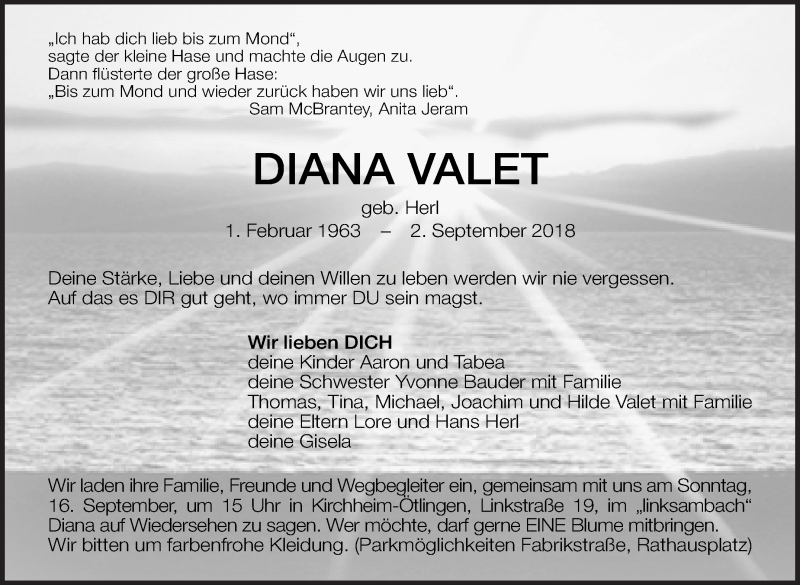 „Ich hab dich lieb bis zum Mond“,
sagte der kleine Hase und machte die Augen zu.
Dann flüsterte der große Hase:
„Bis zum Mond und wieder zurück haben wir uns lieb“.
Sam McBrantey, Anita Jeram

DIANA VALET

geb. Herl
1. Februar 1963 – 2. September 2018

Deine Stärke, Liebe und deinen Willen zu leben werden wir nie vergessen.
Auf das es DIR gut geht, wo immer DU sein magst.

Wir lieben DICH
deine Kinder Aaron und Tabea
deine Schwester Yvonne Bauder mit Familie
Thomas, Tina, Michael, Joachim und Hilde Valet mit Familie
deine Eltern Lore und Hans Herl
deine Gisela

Wir laden ihre Familie, Freunde und Wegbegleiter ein, gemeinsam mit uns am Sonntag, 16. September, um 15 Uhr in Kirchheim-Ötlingen, Linkstraße 19, im „linksambach“ Diana auf Wiedersehen zu sagen. Wer möchte, darf gerne EINE Blume mitbringen. Wir bitten um farbenfrohe Kleidung. (Parkmöglichkeiten Fabrikstraße, Rathausplatz)